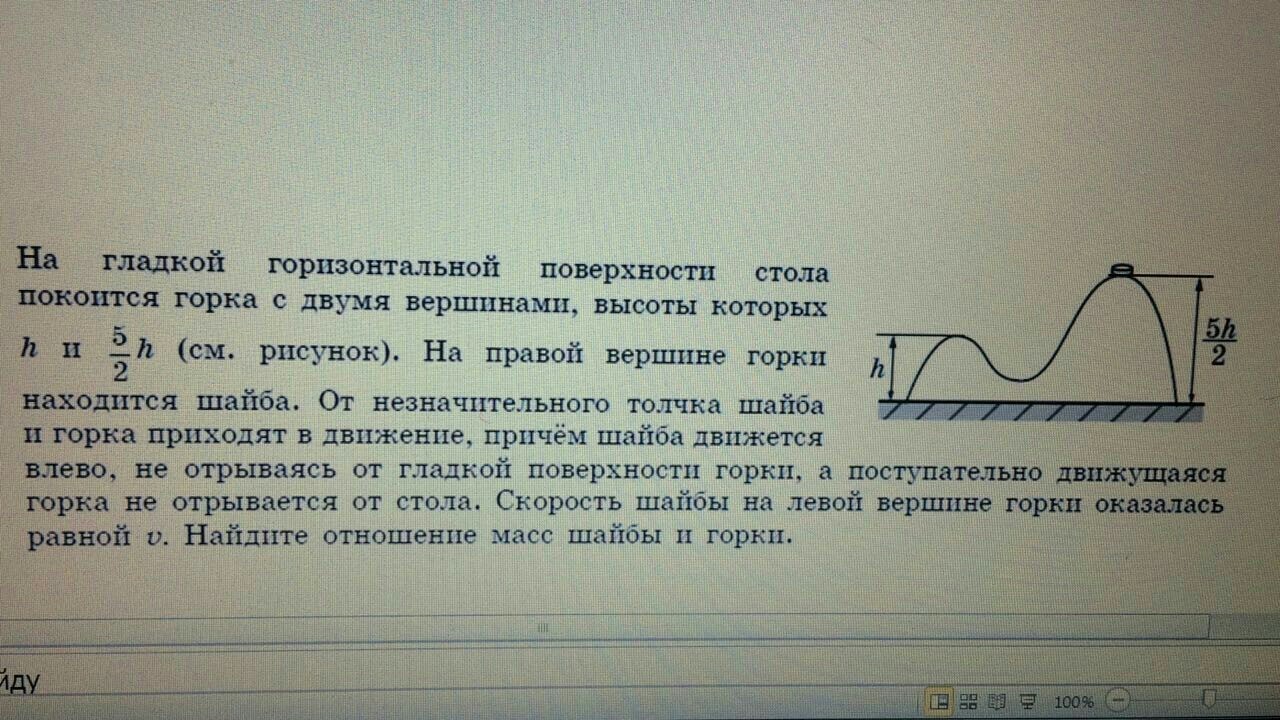 На гладкой горизонтальной поверхности стола покоится горка с двумя вершинами, высоты которых $h$ и $\frac{5}{2}h$ (см. рисунок). На правой вершине горки находится шайба. От незначительного толчка шайба и горка приходят в движение, причём шайба движется влево, не отрываясь от гладкой поверхности горки, а поступательно движущаяся горка не отрывается от стола. Скорость шайбы на левой вершине горки оказалась равной $v$. Найдите отношение масс шайбы и горки.

$h$

$\frac{5h}{2}$

йду

100%